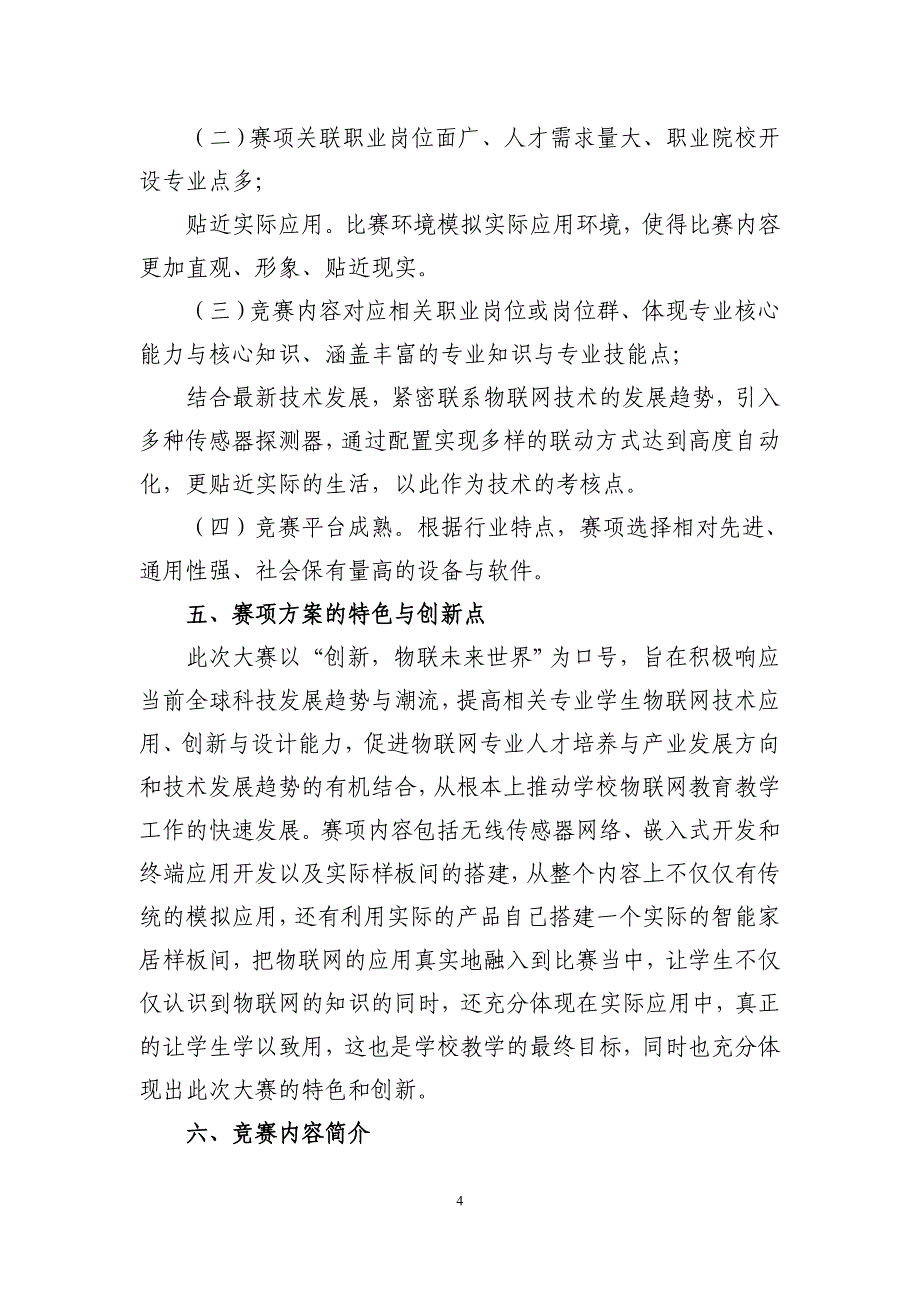 （二）赛项关联职业岗位面广、人才需求量大、职业院校开设专业点多;

贴近实际应用。比赛环境模拟实际应用环境，使得比赛内容更加直观、形象、贴近现实。

（三）竞赛内容对应相关职业岗位或岗位群、体现专业核心能力与核心知识、涵盖丰富的专业知识与专业技能点;

结合最新技术发展，紧密联系物联网技术的发展趋势，引入多种传感器探测器，通过配置实现多样的联动方式达到高度自动化，更贴近实际的生活，以此作为技术的考核点。

（四）竞赛平台成熟。根据行业特点，赛项选择相对先进、通用性强、社会保有量高的设备与软件。

五、赛项方案的特色与创新点

此次大赛以“创新，物联未来世界”为口号，旨在积极响应当前全球科技发展趋势与潮流，提高相关专业学生物联网技术应用、创新与设计能力，促进物联网专业人才培养与产业发展方向和技术发展趋势的有机结合，从根本上推动学校物联网教育教学工作的快速发展。赛项内容包括无线传感器网络、嵌入式开发和终端应用开发以及实际样板间的搭建，从整个内容上不仅仅有传统的模拟应用，还有利用实际的产品自己搭建一个实际的智能家居样板间，把物联网的应用真实地融入到比赛当中，让学生不仅仅认识到物联网的知识的同时，还充分体现在实际应用中，真正的让学生学以致用，这也是学校教学的最终目标，同时也充分体现出此次大赛的特色和创新。

六、竞赛内容简介

4